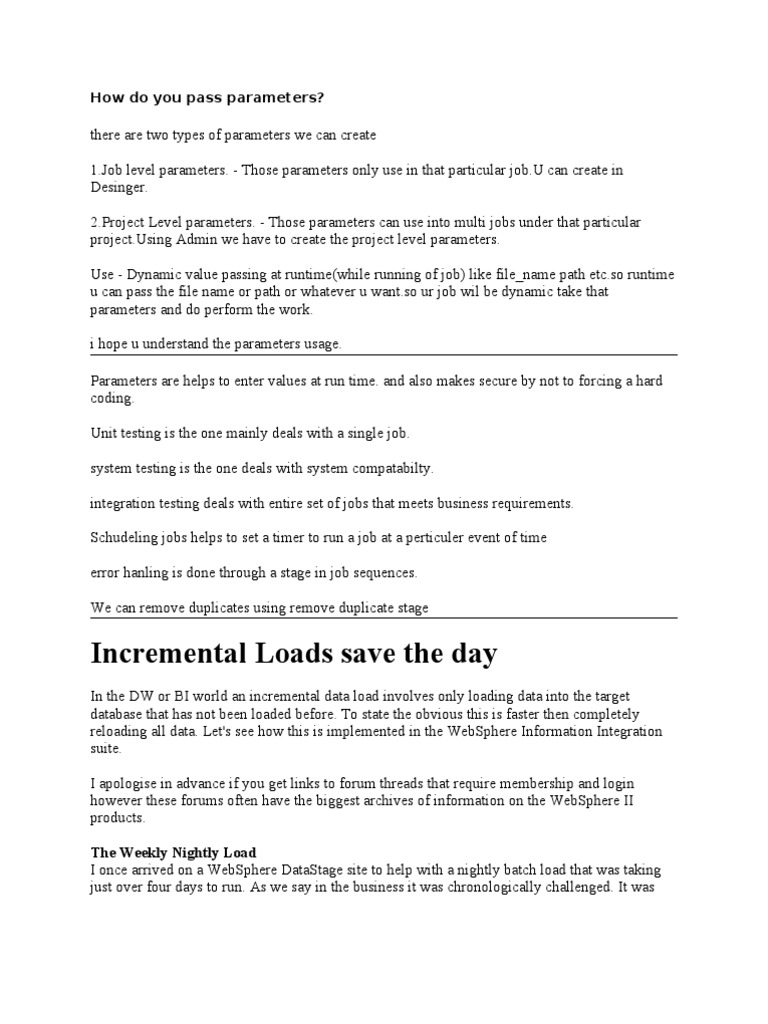 How do you pass parameters?

there are two types of parameters we can create

1.Job level parameters. - Those parameters only use in that particular job.U can create in Desinger.

2.Project Level parameters. - Those parameters can use into multi jobs under that particular project.Using Admin we have to create the project level parameters.

Use - Dynamic value passing at runtime(while running of job) like file_name path etc.so runtime u can pass the file name or path or whatever u want.so ur job wil be dynamic take that parameters and do perform the work.

i hope u understand the parameters usage.

Parameters are helps to enter values at run time. and also makes secure by not to forcing a hard coding.

Unit testing is the one mainly deals with a single job.

system testing is the one deals with system compatabilty.

integration testing deals with entire set of jobs that meets business requirements.

Schudeling jobs helps to set a timer to run a job at a perticuler event of time

error hanling is done through a stage in job sequences.

We can remove duplicates using remove duplicate stage

Incremental Loads save the day

In the DW or BI world an incremental data load involves only loading data into the target database that has not been loaded before. To state the obvious this is faster then completely reloading all data. Let's see how this is implemented in the WebSphere Information Integration suite.

I apologise in advance if you get links to forum threads that require membership and login however these forums often have the biggest archives of information on the WebSphere II products.

The Weekly Nightly Load
I once arrived on a WebSphere DataStage site to help with a nightly batch load that was taking just over four days to run. As we say in the business it was chronologically challenged. It was